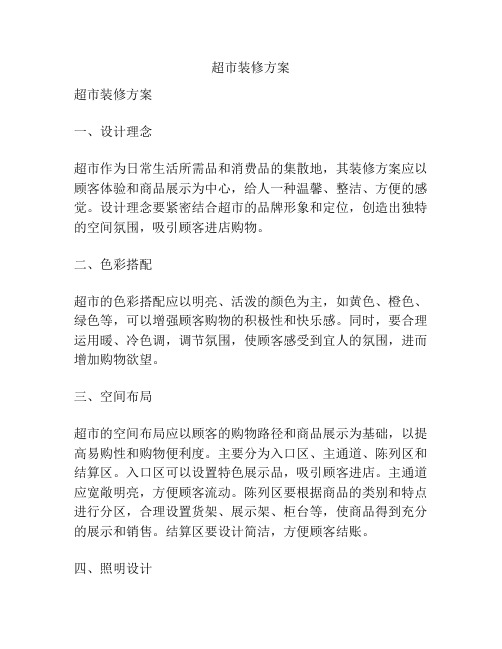 超市装修方案

超市装修方案

一、设计理念

超市作为日常生活所需品和消费品的集散地，其装修方案应以顾客体验和商品展示为中心，给人一种温馨、整洁、方便的感觉。设计理念要紧密结合超市的品牌形象和定位，创造出独特的空间氛围，吸引顾客进店购物。

二、色彩搭配

超市的色彩搭配应以明亮、活泼的颜色为主，如黄色、橙色、绿色等，可以增强顾客购物的积极性和快乐感。同时，要合理运用暖、冷色调，调节氛围，使顾客感受到宜人的氛围，进而增加购物欲望。

三、空间布局

超市的空间布局应以顾客的购物路径和商品展示为基础，以提高易购性和购物便利度。主要分为入口区、主通道、陈列区和结算区。入口区可以设置特色展示品，吸引顾客进店。主通道应宽敞明亮，方便顾客流动。陈列区要根据商品的类别和特点进行分区，合理设置货架、展示架、柜台等，使商品得到充分的展示和销售。结算区要设计简洁，方便顾客结账。

四、照明设计